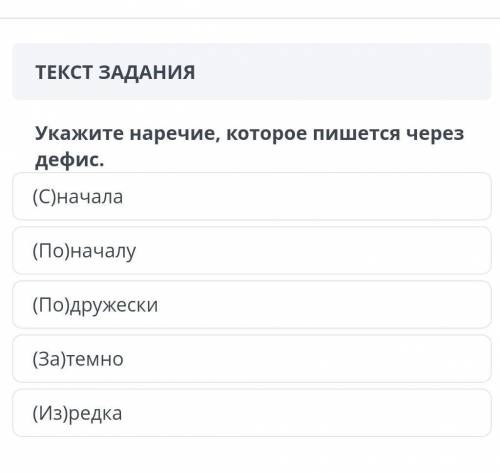 ТЕКСТ ЗАДАНИЯ

Укажите наречие, которое пишется через дефис.

(С)начала

(По)началу

(По)дружески

(За)темно

(Из)редка